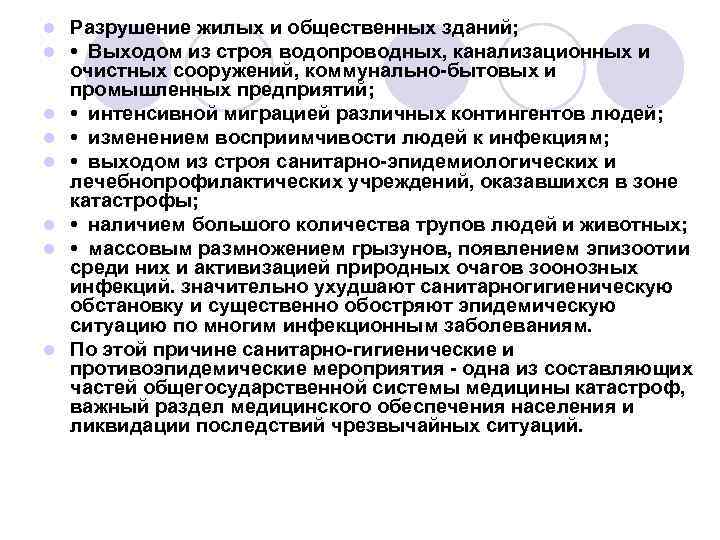 Разрушение жилых и общественных зданий;

• Выходом из строя водопроводных, канализационных и очистных сооружений, коммунально-бытовых и промышленных предприятий;

• интенсивной миграцией различных контингентов людей;

• изменением восприимчивости людей к инфекциям;

• выходом из строя санитарно-эпидемиологических и лечебнопрофилактических учреждений, оказавшихся в зоне катастрофы;

• наличием большого количества трупов людей и животных;

• массовым размножением грызунов, появлением эпизоотии среди них и активизацией природных очагов зоонозных инфекций. значительно ухудшают санитарногигиеническую обстановку и существенно обостряют эпидемическую ситуацию по многим инфекционным заболеваниям.

По этой причине санитарно-гигиенические и противоэпидемические мероприятия - одна из составляющих частей общегосударственной системы медицины катастроф, важный раздел медицинского обеспечения населения и ликвидации последствий чрезвычайных ситуаций.